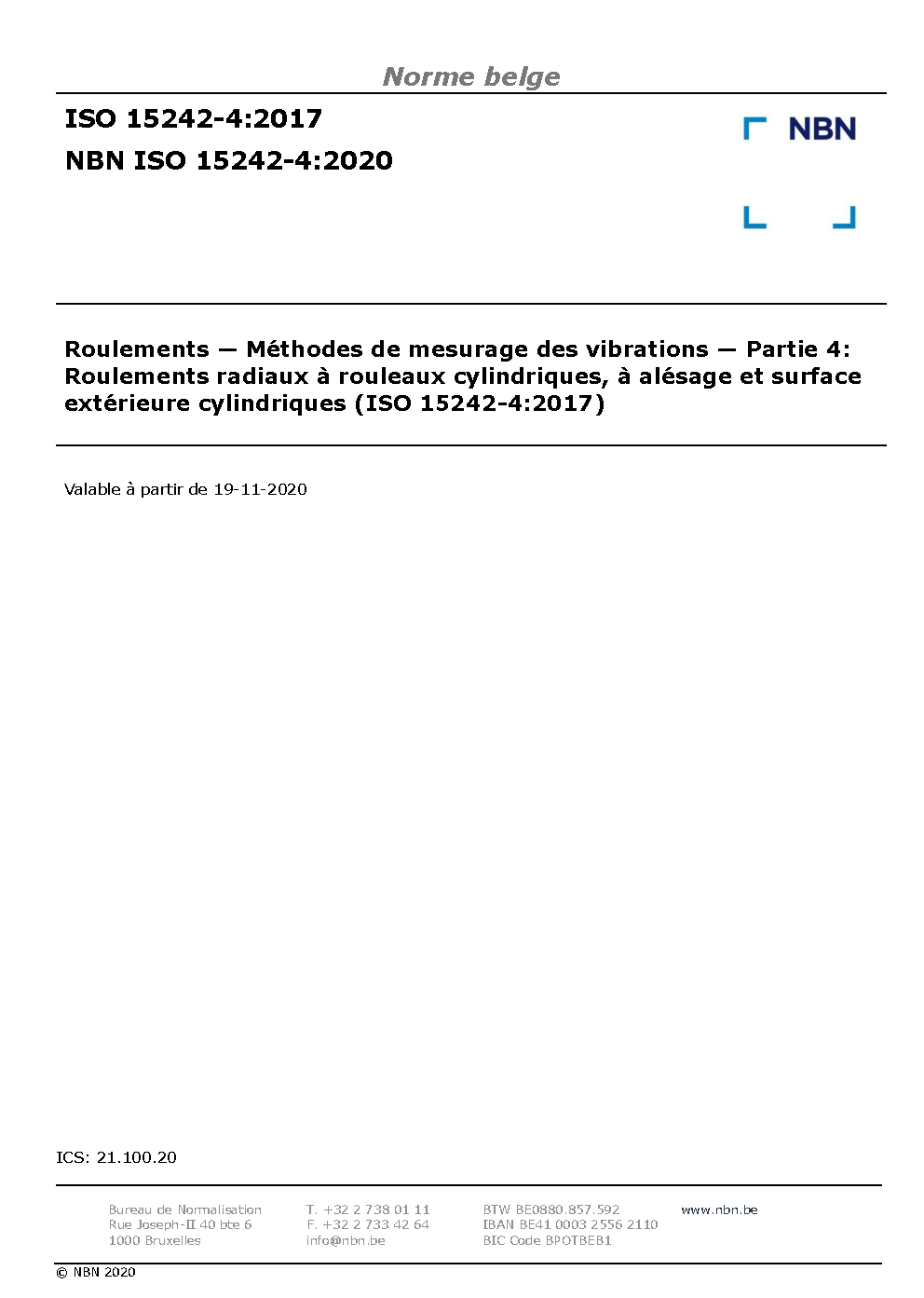 Norme belge

ISO 15242-4:2017

NBN ISO 15242-4:2020

NBN

Roulements — Méthodes de mesurage des vibrations — Partie 4: Roulements radiaux à rouleaux cylindriques, à alésage et surface extérieure cylindriques (ISO 15242-4:2017)

Valable à partir de 19-11-2020

ICS: 21.100.20

Bureau de Normalisation
Rue Joseph-II 40 bte 6
1000 Bruxelles

T. +32 2 738 01 11
F. +32 2 733 42 64
info@nbn.be

BTW BE0880.857.592
IBAN BE41 0003 2556 2110
BIC Code BPOTBEB1

www.nbn.be

© NBN 2020